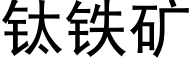 钛铁矿